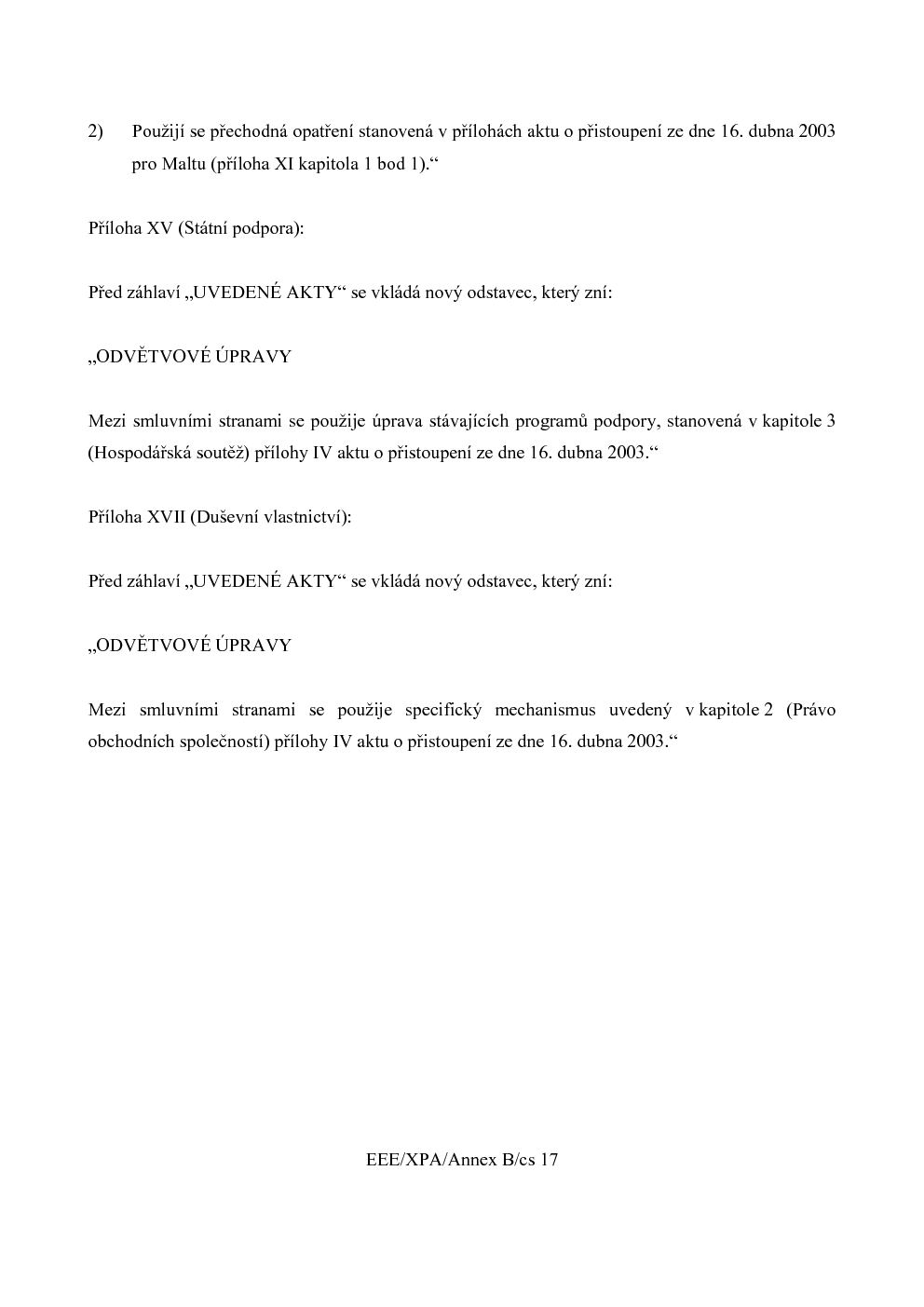 2) Použijí se přechodná opatření stanovená v přílohách aktu o přistoupení ze dne 16. dubna 2003 pro Maltu (příloha XI kapitola 1 bod 1).“

Příloha XV (Státní podpora):

Před záhlaví „UVEDENÉ AKTY“ se vkládá nový odstavec, který zní:

„ODVĚTVOVÉ ÚPRAVY

Mezi smluvními stranami se použije úprava stávajících programů podpory, stanovená v kapitole 3 (Hospodářská soutěž) přílohy IV aktu o přistoupení ze dne 16. dubna 2003.“

Příloha XVII (Duševní vlastnictví):

Před záhlaví „UVEDENÉ AKTY“ se vkládá nový odstavec, který zní:

„ODVĚTVOVÉ ÚPRAVY

Mezi smluvními stranami se použije specifický mechanismus uvedený v kapitole 2 (Právo obchodních společností) přílohy IV aktu o přistoupení ze dne 16. dubna 2003.“

EEE/XPA/Annex B/cs 17